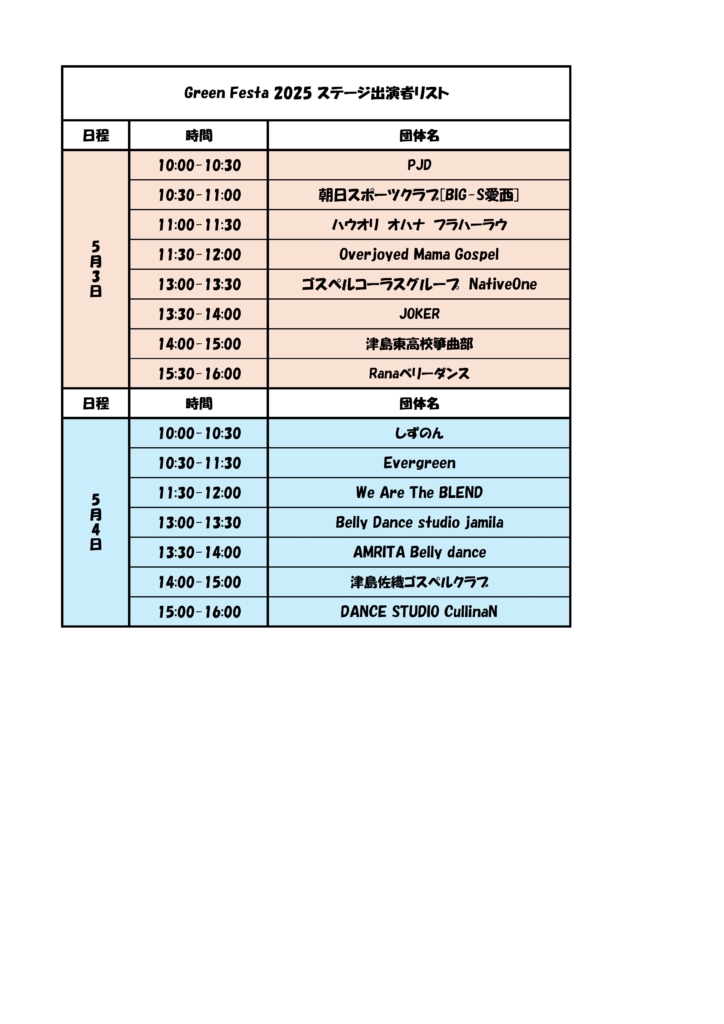 Green Festa 2025 ステージ出演者リスト

| 日程 | 時間 | 団体名 |
|---|---|---|
| 5月3日 | 10:00-10:30 | PJD |
| | 10:30-11:00 | 朝日スポーツクラブ[BIG-S愛西] |
| | 11:00-11:30 | ハウオリ オハナ フラハーラウ |
| | 11:30-12:00 | Overjoyed Mama Gospel |
| | 13:00-13:30 | ゴスペルコーラスグループ NativeOne |
| | 13:30-14:00 | JOKER |
| | 14:00-15:00 | 津島東高校箏曲部 |
| | 15:30-16:00 | Ranaベリーダンス |
| 日程 | 時間 | 団体名 |
| 5月4日 | 10:00-10:30 | しずのん |
| | 10:30-11:30 | Evergreen |
| | 11:30-12:00 | We Are The BLEND |
| | 13:00-13:30 | Belly Dance studio jamila |
| | 13:30-14:00 | AMRITA Belly dance |
| | 14:00-15:00 | 津島佐織ゴスペルクラブ |
| | 15:00-16:00 | DANCE STUDIO CullinaN |